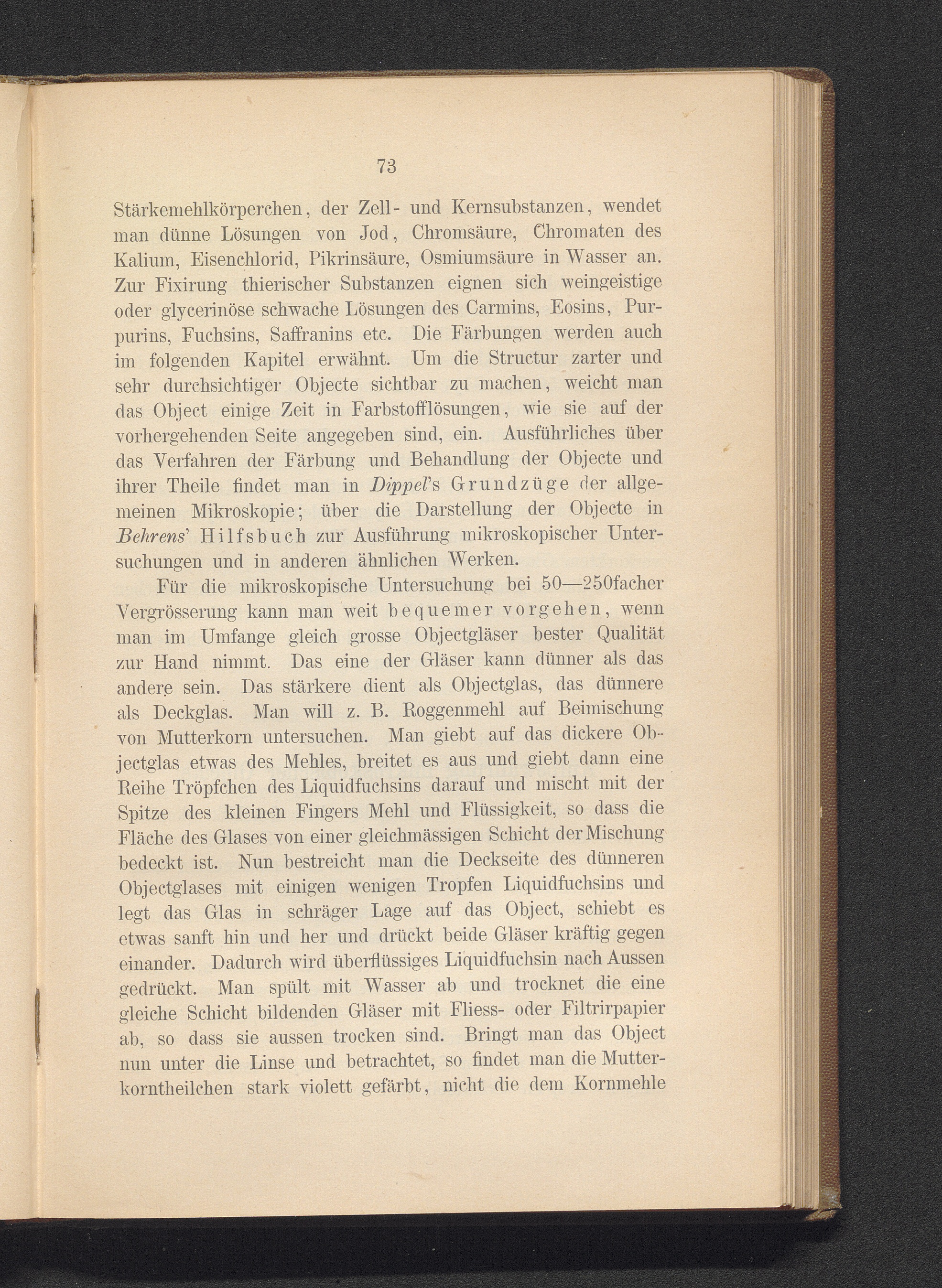 73

Stärkemehlkörperchen, der Zell- und Kernsubstanzen, wendet man dünne Lösungen von Jod, Chromsäure, Chromaten des Kalium, Eisenchlorid, Pikrinsäure, Osmiumsäure in Wasser an. Zur Fixirung thierischer Substanzen eignen sich weingeistige oder glycerinöse schwache Lösungen des Carmins, Eosins, Purpurins, Fuchsins, Saffranins etc. Die Färbungen werden auch im folgenden Kapitel erwähnt. Um die Structur zarter und sehr durchsichtiger Objecte sichtbar zu machen, weicht man das Object einige Zeit in Farbstofflösungen, wie sie auf der vorhergehenden Seite angegeben sind, ein. Ausführliches über das Verfahren der Färbung und Behandlung der Objecte und ihrer Theile findet man in Dippel's Grundzüge der allgemeinen Mikroskopie; über die Darstellung der Objecte in Behrens' Hilfsbuch zur Ausführung mikroskopischer Untersuchungen und in anderen ähnlichen Werken.

Für die mikroskopische Untersuchung bei 50—250facher Vergrösserung kann man weit bequemer vorgehen, wenn man im Umfange gleich grosse Objectgläser bester Qualität zur Hand nimmt. Das eine der Gläser kann dünner als das andere sein. Das stärkere dient als Objectglas, das dünnere als Deckglas. Man will z. B. Roggenmehl auf Beimischung von Mutterkorn untersuchen. Man giebt auf das dickere Objectglas etwas des Mehles, breitet es aus und giebt dann eine Reihe Tröpfchen des Liquidfuchsins darauf und mischt mit der Spitze des kleinen Fingers Mehl und Flüssigkeit, so dass die Fläche des Glases von einer gleichmässigen Schicht der Mischung bedeckt ist. Nun bestreicht man die Deckseite des dünneren Objectglases mit einigen wenigen Tropfen Liquidfuchsins und legt das Glas in schräger Lage auf das Object, schiebt es etwas sanft hin und her und drückt beide Gläser kräftig gegen einander. Dadurch wird überflüssiges Liquidfuchsin nach Aussen gedrückt. Man spült mit Wasser ab und trocknet die eine gleiche Schicht bildenden Gläser mit Fliess- oder Filtrirpapier ab, so dass sie aussen trocken sind. Bringt man das Object nun unter die Linse und betrachtet, so findet man die Mutterkorntheilchen stark violett gefärbt, nicht die dem Kornmehle